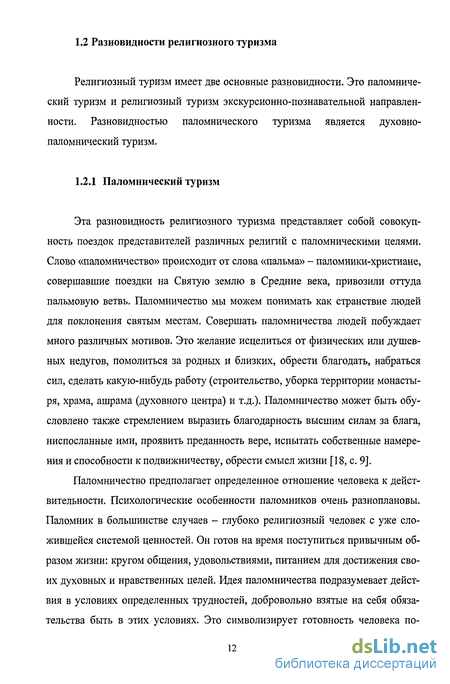 1.2 Разновидности религиозного туризма

Религиозный туризм имеет две основные разновидности. Это паломнический туризм и религиозный туризм экскурсионно-познавательной направленности. Разновидностью паломнического туризма является духовно-паломнический туризм.

1.2.1 Паломнический туризм

Эта разновидность религиозного туризма представляет собой совокупность поездок представителей различных религий с паломническими целями. Слово «паломничество» происходит от слова «пальма» – паломники-христиане, совершавшие поездки на Святую землю в Средние века, привозили оттуда пальмовую ветвь. Паломничество мы можем понимать как странствие людей для поклонения святым местам. Совершать паломничества людей побуждает много различных мотивов. Это желание исцелиться от физических или душевных недугов, помолиться за родных и близких, обрести благодать, набраться сил, сделать какую-нибудь работу (строительство, уборка территории монастыря, храма, ашрама (духовного центра) и т.д.). Паломничество может быть обусловлено также стремлением выразить благодарность высшим силам за блага, ниспосланные ими, проявить преданность вере, испытать собственные намерения и способности к подвижничеству, обрести смысл жизни [18, с. 9].

Паломничество предполагает определенное отношение человека к действительности. Психологические особенности паломников очень разноплановы. Паломник в большинстве случаев – глубоко религиозный человек с уже сложившейся системой ценностей. Он готов на время поступиться привычным образом жизни: кругом общения, удовольствиями, питанием для достижения своих духовных и нравственных целей. Идея паломничества подразумевает действия в условиях определенных трудностей, добровольно взятые на себя обязательства быть в этих условиях. Это символизирует готовность человека по-

12

dsLib.net
библиотека диссертаций